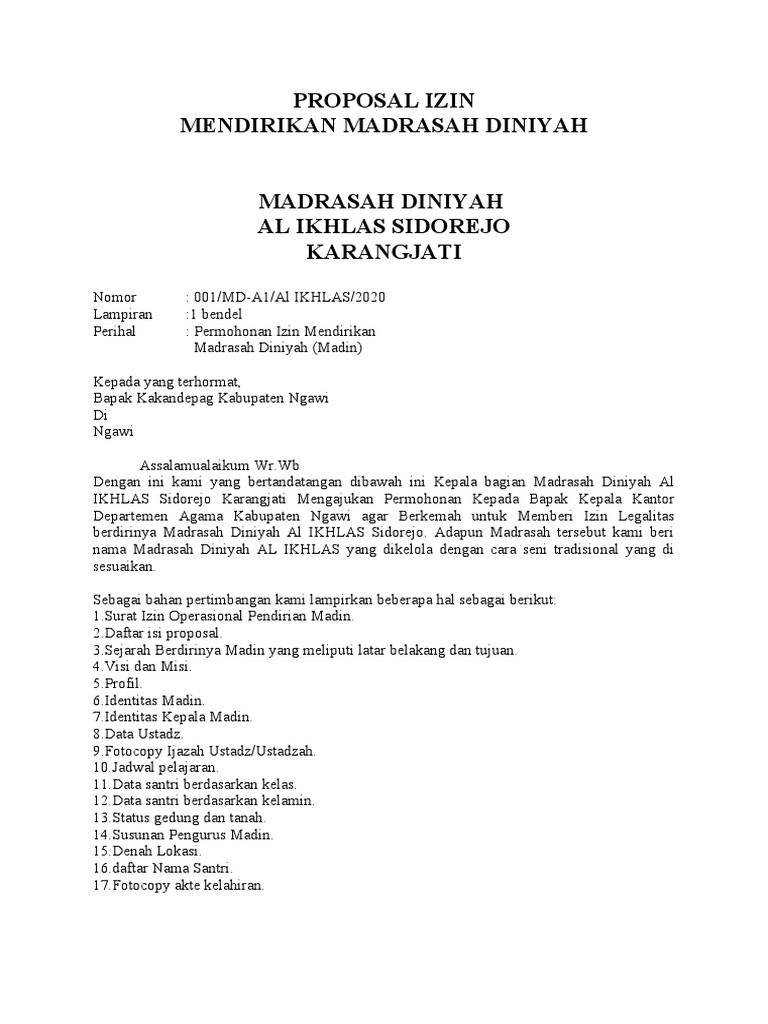 PROPOSAL IZIN
MENDIRIKAN MADRASAH DINIYAH

MADRASAH DINIYAH
AL IKHLAS SIDOREJO
KARANGJATI

Nomor : 001/MD-A1/Al IKHLAS/2020
Lampiran :1 bendel
Perihal : Permohonan Izin Mendirikan Madrasah Diniyah (Madin)

Kepada yang terhormat,
Bapak Kakandepag Kabupaten Ngawi
Di
Ngawi

Assalamualaikum Wr.Wb
Dengan ini kami yang bertandatangan dibawah ini Kepala bagian Madrasah Diniyah Al IKHLAS Sidorejo Karangjati Mengajukan Permohonan Kepada Bapak Kepala Kantor Departemen Agama Kabupaten Ngawi agar Berkemah untuk Memberi Izin Legalitas berdirinya Madrasah Diniyah Al IKHLAS Sidorejo. Adapun Madrasah tersebut kami beri nama Madrasah Diniyah AL IKHLAS yang dikelola dengan cara seni tradisional yang di sesuaikan.

Sebagai bahan pertimbangan kami lampirkan beberapa hal sebagai berikut:
1.Surat Izin Operasional Pendirian Madin.
2.Daftar isi proposal.
3.Sejarah Berdirinya Madin yang meliputi latar belakang dan tujuan.
4.Visi dan Misi.
5.Profil.
6.Identitas Madin.
7.Identitas Kepala Madin.
8.Data Ustadz.
9.Fotocopy Ijazah Ustadz/Ustadzah.
10.Jadwal pelajaran.
11.Data santri berdasarkan kelas.
12.Data santri berdasarkan kelamin.
13.Status gedung dan tanah.
14.Susunan Pengurus Madin.
15.Denah Lokasi.
16.daftar Nama Santri.
17.Fotocopy akte kelahiran.